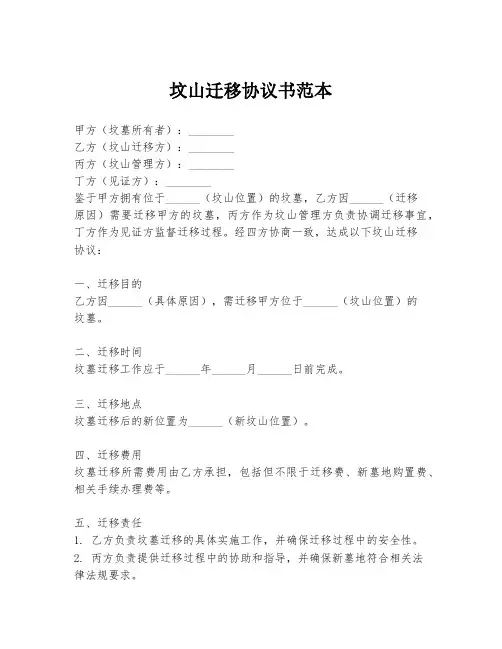 坟山迁移协议书范本

甲方（坟墓所有者）：________
乙方（坟山迁移方）：________
丙方（坟山管理方）：________
丁方（见证方）：________
鉴于甲方拥有位于______（坟山位置）的坟墓，乙方因______（迁移原因）需要迁移甲方的坟墓，丙方作为坟山管理方负责协调迁移事宜，丁方作为见证方监督迁移过程。经四方协商一致，达成以下坟山迁移协议：

一、迁移目的
乙方因______（具体原因），需迁移甲方位于______（坟山位置）的坟墓。

二、迁移时间
坟墓迁移工作应于______年______月______日前完成。

三、迁移地点
坟墓迁移后的新位置为______（新坟山位置）。

四、迁移费用
坟墓迁移所需费用由乙方承担，包括但不限于迁移费、新墓地购置费、相关手续办理费等。

五、迁移责任
1. 乙方负责坟墓迁移的具体实施工作，并确保迁移过程中的安全性。
2. 丙方负责提供迁移过程中的协助和指导，并确保新墓地符合相关法律法规要求。